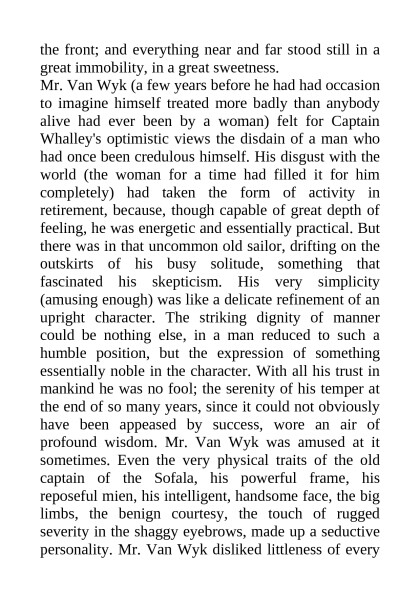 the front; and everything near and far stood still in a great immobility, in a great sweetness.

Mr. Van Wyk (a few years before he had had occasion to imagine himself treated more badly than anybody alive had ever been by a woman) felt for Captain Whalley's optimistic views the disdain of a man who had once been credulous himself. His disgust with the world (the woman for a time had filled it for him completely) had taken the form of activity in retirement, because, though capable of great depth of feeling, he was energetic and essentially practical. But there was in that uncommon old sailor, drifting on the outskirts of his busy solitude, something that fascinated his skepticism. His very simplicity (amusing enough) was like a delicate refinement of an upright character. The striking dignity of manner could be nothing else, in a man reduced to such a humble position, but the expression of something essentially noble in the character. With all his trust in mankind he was no fool; the serenity of his temper at the end of so many years, since it could not obviously have been appeased by success, wore an air of profound wisdom. Mr. Van Wyk was amused at it sometimes. Even the very physical traits of the old captain of the Sofala, his powerful frame, his reposeful mien, his intelligent, handsome face, the big limbs, the benign courtesy, the touch of rugged severity in the shaggy eyebrows, made up a seductive personality. Mr. Van Wyk disliked littleness of every